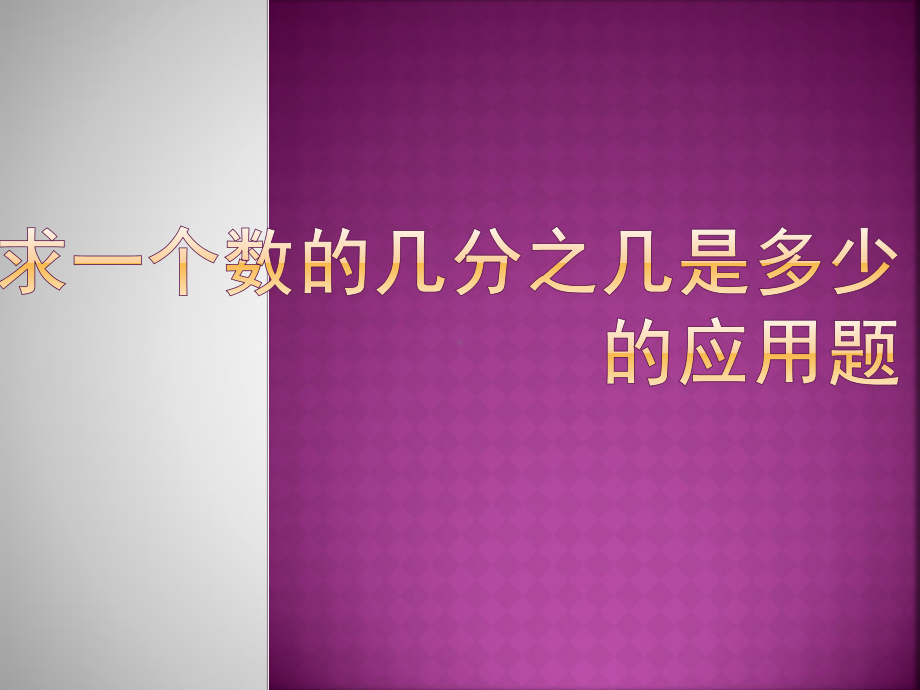 求一个数的几分之几是多少的应用题